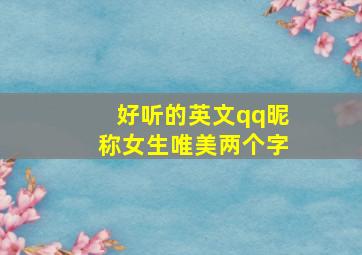 好听的英文qq昵称女生唯美两个字